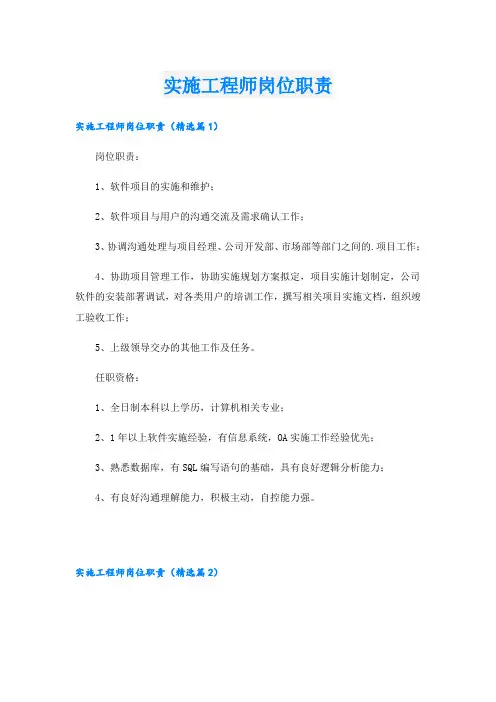 实施工程师岗位职责

实施工程师岗位职责（精选篇1）

岗位职责：

1、软件项目的实施和维护；

2、软件项目与用户的沟通交流及需求确认工作；

3、协调沟通处理与项目经理、公司开发部、市场部等部门之间的.项目工作；

4、协助项目管理工作，协助实施规划方案拟定，项目实施计划制定，公司软件的安装部署调试，对各类用户的培训工作，撰写相关项目实施文档，组织竣工验收工作；

5、上级领导交办的其他工作及任务。

任职资格：

1、全日制本科以上学历，计算机相关专业；

2、1年以上软件实施经验，有信息系统，OA实施工作经验优先；

3、熟悉数据库，有SQL编写语句的基础，具有良好逻辑分析能力；

4、有良好沟通理解能力，积极主动，自控能力强。

实施工程师岗位职责（精选篇2）